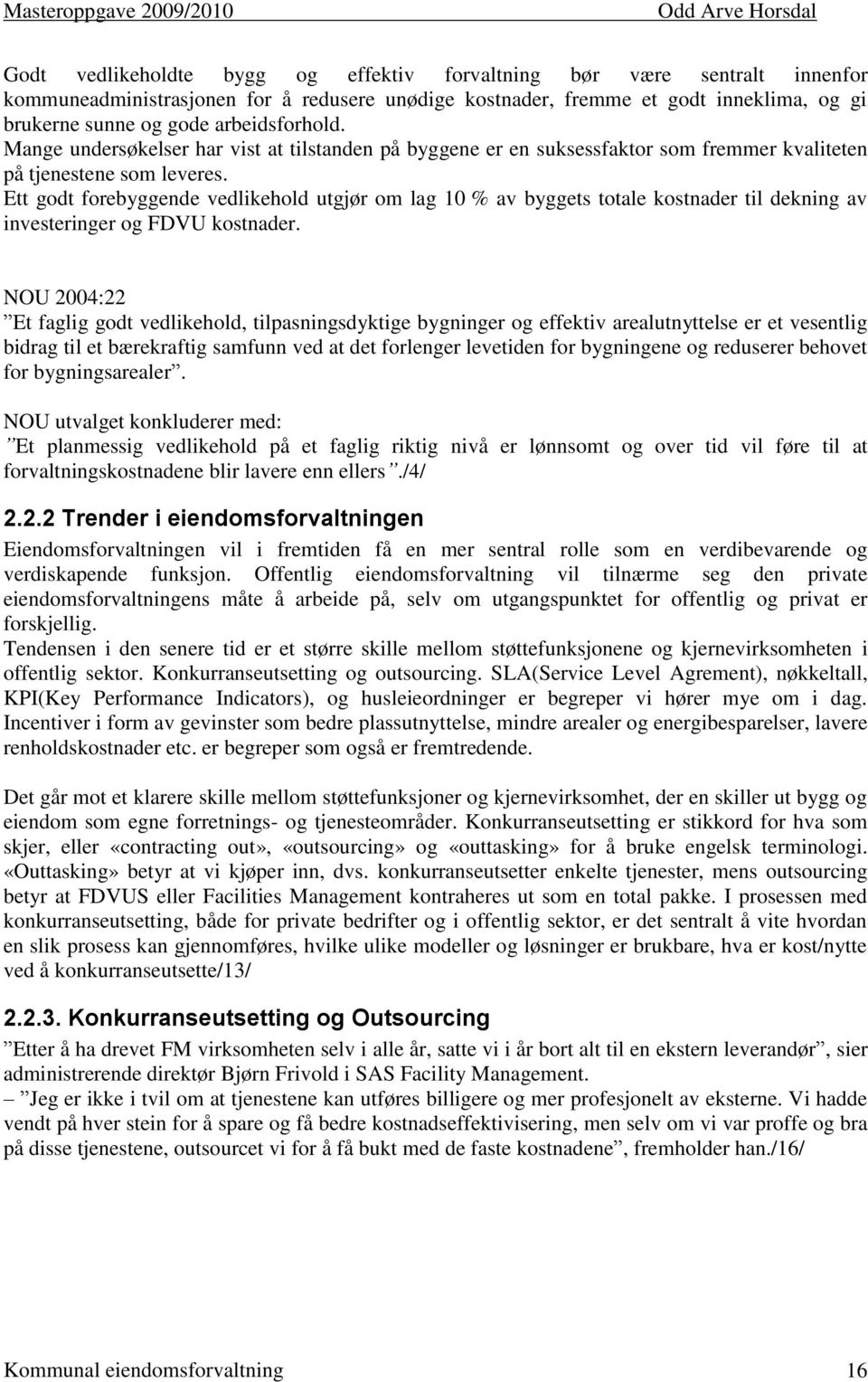 Masteroppgave 2009/2010 Odd Arve Horsdal

Godt vedlikeholdte bygg og effektiv forvaltning bør være sentralt innenfor kommuneadministrasjonen for å redusere unødige kostnader, fremme et godt inneklima, og gi brukerne sunne og gode arbeidsforhold.
Mange undersøkelser har vist at tilstanden på byggene er en suksessfaktor som fremmer kvaliteten på tjenestene som leveres.
Ett godt forebyggende vedlikehold utgjør om lag 10 % av byggets totale kostnader til dekning av investeringer og FDVU kostnader.

NOU 2004:22
”Et faglig godt vedlikehold, tilpasningsdyktige bygninger og effektiv arealutnyttelse er et vesentlig bidrag til et bærekraftig samfunn ved at det forlenger levetiden for bygningene og reduserer behovet for bygningsarealer”.

NOU utvalget konkluderer med:
”Et planmessig vedlikehold på et faglig riktig nivå er lønnsomt og over tid vil føre til at forvaltningskostnadene blir lavere enn ellers”./4/

2.2.2 Trender i eiendomsforvaltningen
Eiendomsforvaltningen vil i fremtiden få en mer sentral rolle som en verdibevarende og verdiskapende funksjon. Offentlig eiendomsforvaltning vil tilnærme seg den private eiendomsforvaltningens måte å arbeide på, selv om utgangspunktet for offentlig og privat er forskjellig.
Tendensen i den senere tid er et større skille mellom støttefunksjonene og kjernevirksomheten i offentlig sektor. Konkurranseutsetting og outsourcing. SLA(Service Level Agrement), nøkkeltall, KPI(Key Performance Indicators), og husleieordninger er begreper vi hører mye om i dag. Incentiver i form av gevinster som bedre plassutnyttelse, mindre arealer og energibesparelser, lavere renholdskostnader etc. er begreper som også er fremtredende.

Det går mot et klarere skille mellom støttefunksjoner og kjernevirksomhet, der en skiller ut bygg og eiendom som egne forretnings- og tjenesteområder. Konkurranseutsetting er stikkord for hva som skjer, eller «contracting out», «outsourcing» og «outtasking» for å bruke engelsk terminologi. «Outtasking» betyr at vi kjøper inn, dvs. konkurranseutsetter enkelte tjenester, mens outsourcing betyr at FDVUS eller Facilities Management kontraheres ut som en total pakke. I prosessen med konkurranseutsetting, både for private bedrifter og i offentlig sektor, er det sentralt å vite hvordan en slik prosess kan gjennomføres, hvilke ulike modeller og løsninger er brukbare, hva er kost/nytte ved å konkurranseutsette/13/

2.2.3. Konkurranseutsetting og Outsourcing
”Etter å ha drevet FM virksomheten selv i alle år, satte vi i år bort alt til en ekstern leverandør”, sier administrerende direktør Bjørn Frivold i SAS Facility Management.
– ”Jeg er ikke i tvil om at tjenestene kan utføres billigere og mer profesjonelt av eksterne. Vi hadde vendt på hver stein for å spare og få bedre kostnadseffektivisering, men selv om vi var proffe og bra på disse tjenestene, outsourcet vi for å få bukt med de faste kostnadene”, fremholder han./16/

Kommunal eiendomsforvaltning 16